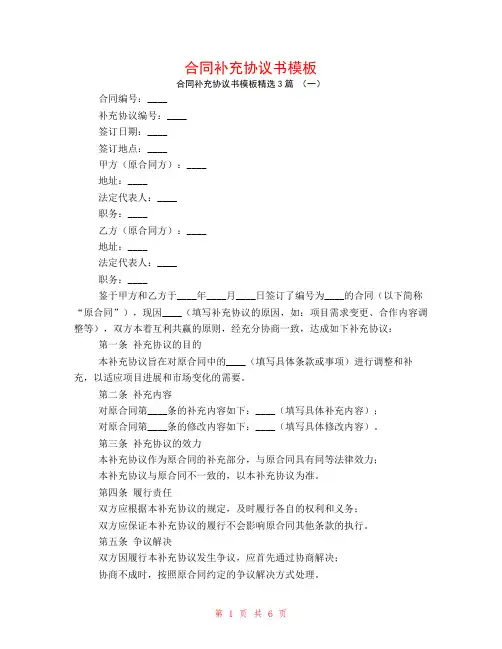 合同补充协议书模板

合同补充协议书模板精选3篇 （一）

合同编号：____

补充协议编号：____

签订日期：____

签订地点：____

甲方（原合同方）：____

地址：____

法定代表人：____

职务：____

乙方（原合同方）：____

地址：____

法定代表人：____

职务：____

鉴于甲方和乙方于____年____月____日签订了编号为____的合同（以下简称“原合同”），现因____（填写补充协议的原因，如：项目需求变更、合作内容调整等），双方本着互利共赢的原则，经充分协商一致，达成如下补充协议：

第一条 补充协议的目的

本补充协议旨在对原合同中的____（填写具体条款或事项）进行调整和补充，以适应项目进展和市场变化的需要。

第二条 补充内容

对原合同第____条的补充内容如下：____（填写具体补充内容）；

对原合同第____条的修改内容如下：____（填写具体修改内容）。

第三条 补充协议的效力

本补充协议作为原合同的补充部分，与原合同具有同等法律效力；

本补充协议与原合同不一致的，以本补充协议为准。

第四条 履行责任

双方应根据本补充协议的规定，及时履行各自的权利和义务；

双方应保证本补充协议的履行不会影响原合同其他条款的执行。

第五条 争议解决

双方因履行本补充协议发生争议，应首先通过协商解决；

协商不成时，按照原合同约定的争议解决方式处理。

第 1 页 共 6 页